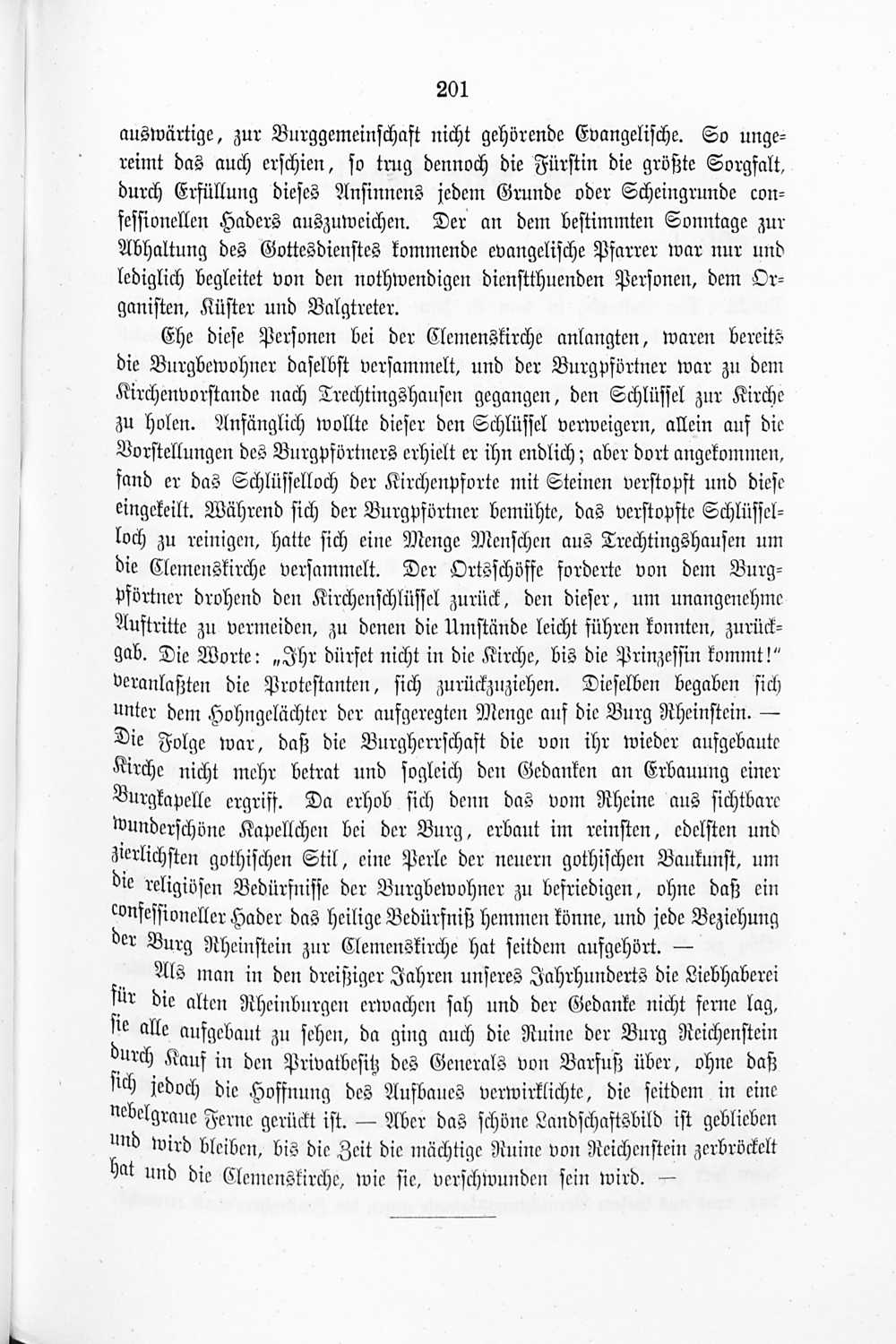 201

auswärtige, zur Burggemeinschaft nicht gehörende Evangelische. So ungereimt das auch erschien, so trug dennoch die Fürstin die größte Sorgfalt, durch Erfüllung dieses Ansinnens jedem Grunde oder Scheingrunde confessionellen Haders auszuweichen. Der an dem bestimmten Sonntage zur Abhaltung des Gottesdienstes kommende evangelische Pfarrer war nur und lediglich begleitet von den nothwendigen dienstthuenden Personen, dem Organisten, Küster und Balgtreter.

Ehe diese Personen bei der Clemenskirche anlangten, waren bereits die Burgbewohner daselbst versammelt, und der Burgpförtner war zu dem Kirchenvorstande nach Trechtingshausen gegangen, den Schlüssel zur Kirche zu holen. Anfänglich wollte dieser den Schlüssel verweigern, allein auf die Vorstellungen des Burgpförtners erhielt er ihn endlich; aber dort angekommen, fand er das Schlüsselloch der Kirchenpforte mit Steinen verstopft und diese eingekeilt. Während sich der Burgpförtner bemühte, das verstopfte Schlüsselloch zu reinigen, hatte sich eine Menge Menschen aus Trechtingshausen um die Clemenskirche versammelt. Der Ortsschöffe forderte von dem Burgpförtner drohend den Kirchenschlüssel zurück, den dieser, um unangenehme Auftritte zu vermeiden, zu denen die Umstände leicht führen konnten, zurückgab. Die Worte: „Ihr dürfet nicht in die Kirche, bis die Prinzessin kommt!“ veranlaßten die Protestanten, sich zurückzuziehen. Dieselben begaben sich unter dem Hohngelächter der aufgeregten Menge auf die Burg Rheinstein. — Die Folge war, daß die Burgherrschaft die von ihr wieder aufgebaute Kirche nicht mehr betrat und sogleich den Gedanken an Erbauung einer Burgkapelle ergriff. Da erhob sich denn das vom Rheine aus sichtbare wunderschöne Kapellchen bei der Burg, erbaut im reinsten, edelsten und zierlichsten gothischen Stil, eine Perle der neuern gothischen Baukunst, um die religiösen Bedürfnisse der Burgbewohner zu befriedigen, ohne daß ein confessioneller Hader das heilige Bedürfniß hemmen könne, und jede Beziehung der Burg Rheinstein zur Clemenskirche hat seitdem aufgehört. —

Als man in den dreißiger Jahren unseres Jahrhunderts die Liebhaberei für die alten Rheinburgen erwachen sah und der Gedanke nicht ferne lag, sie alle aufgebaut zu sehen, da ging auch die Ruine der Burg Reichenstein durch Kauf in den Privatbesitz des Generals von Barfuß über, ohne daß sich jedoch die Hoffnung des Aufbaues verwirklichte, die seitdem in eine nebelgraue Ferne gerückt ist. — Aber das schöne Landschaftsbild ist geblieben und wird bleiben, bis die Zeit die mächtige Ruine von Reichenstein zerbröckelt hat und die Clemenskirche, wie sie, verschwunden sein wird. —